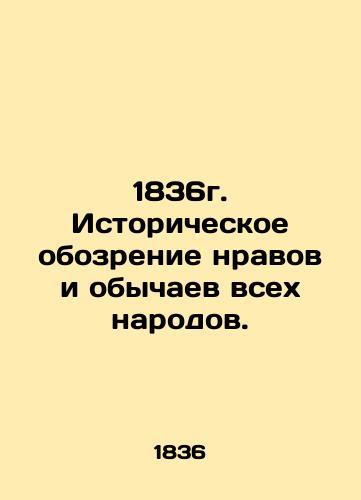 1836г. Историческое обозрение нравов и обычаев всех народов.

1836